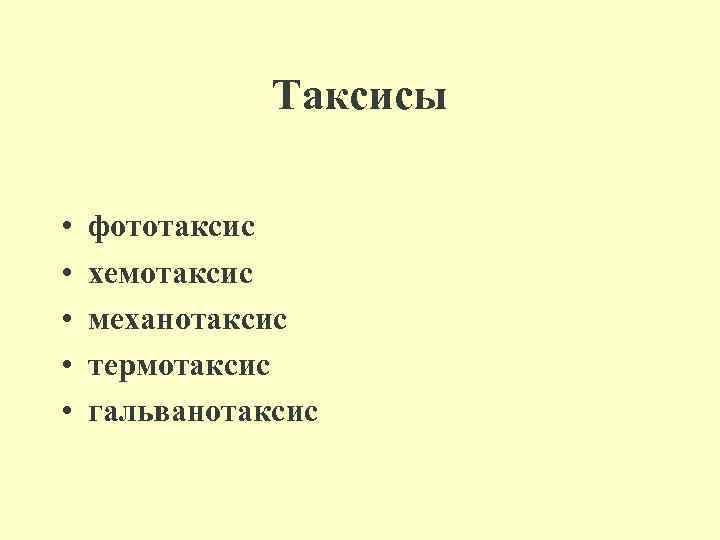 Таксисы

• фототаксис
• хемотаксис
• механотаксис
• термотаксис
• гальванотаксис